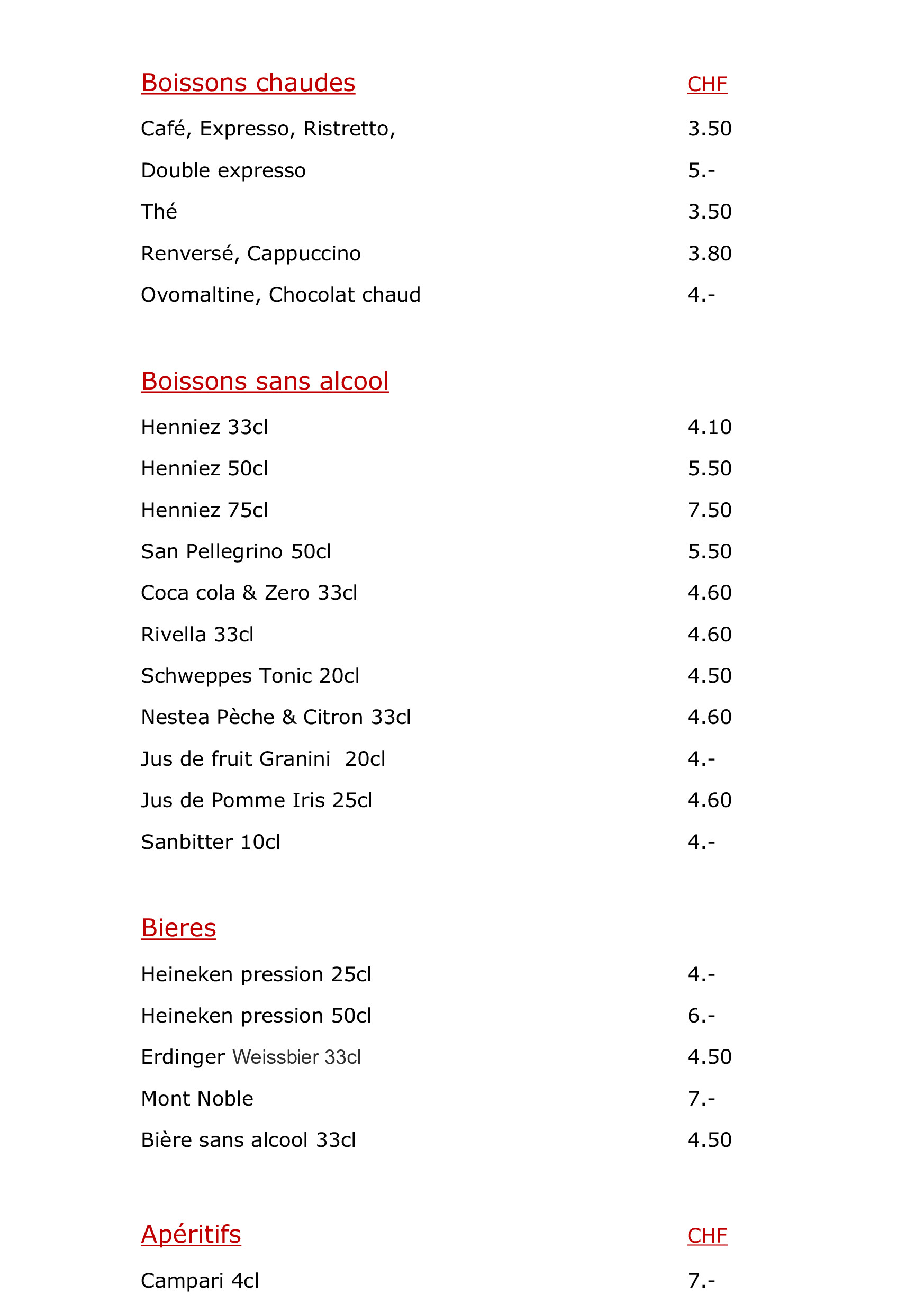 Boissons chaudes CHF

Café, Expresso, Ristretto, 3.50

Double expresso 5.-

Thé 3.50

Renversé, Cappuccino 3.80

Ovomaltine, Chocolat chaud 4.-

Boissons sans alcool

Henniez 33cl 4.10

Henniez 50cl 5.50

Henniez 75cl 7.50

San Pellegrino 50cl 5.50

Coca cola & Zero 33cl 4.60

Rivella 33cl 4.60

Schweppes Tonic 20cl 4.50

Nestea Pèche & Citron 33cl 4.60

Jus de fruit Granini 20cl 4.-

Jus de Pomme Iris 25cl 4.60

Sanbitter 10cl 4.-

Bieres

Heineken pression 25cl 4.-

Heineken pression 50cl 6.-

Erdinger Weissbier 33cl 4.50

Mont Noble 7.-

Bière sans alcool 33cl 4.50

Apéritifs CHF

Campari 4cl 7.-